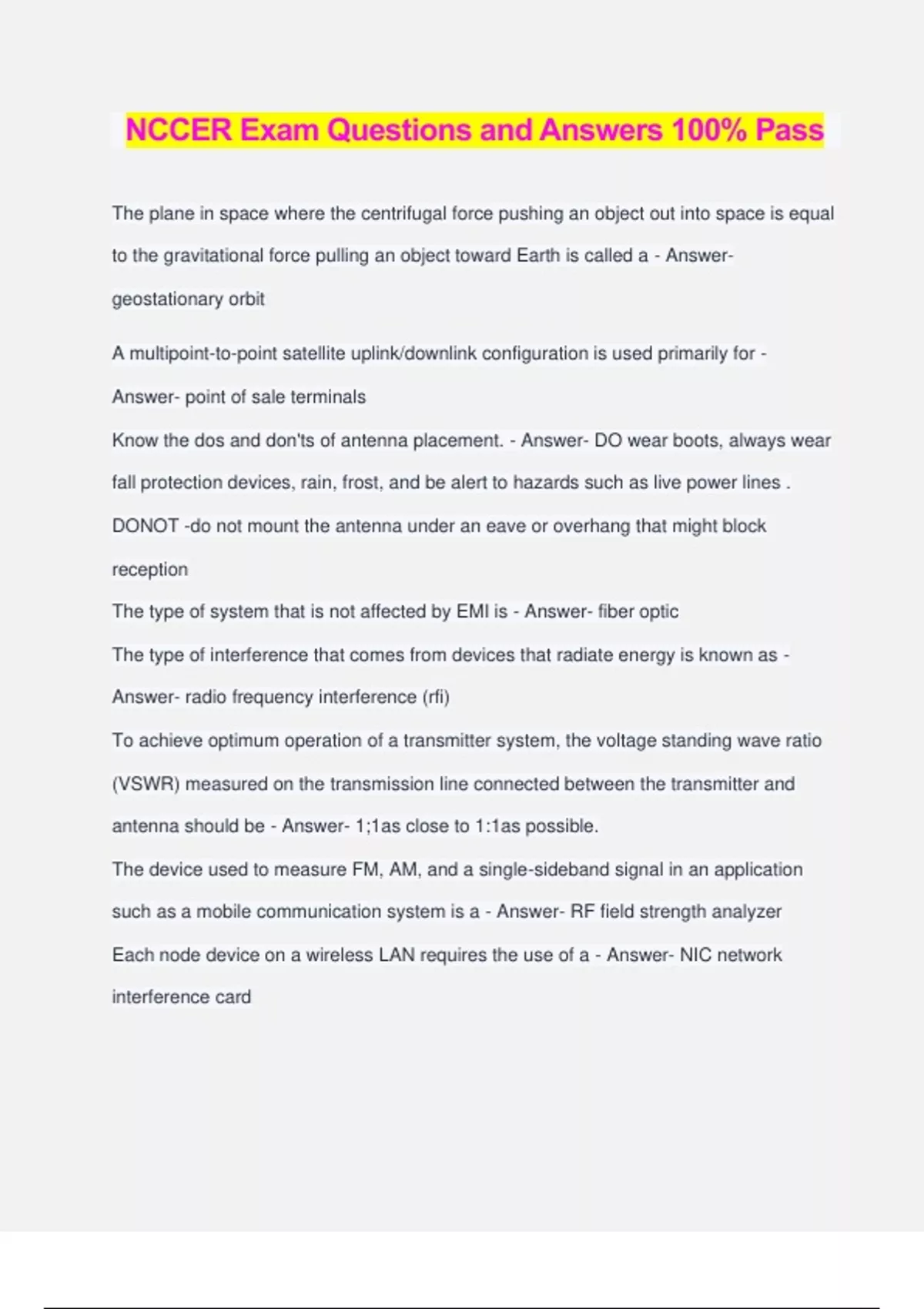 NCCER Exam Questions and Answers 100% Pass

The plane in space where the centrifugal force pushing an object out into space is equal to the gravitational force pulling an object toward Earth is called a - Answer- geostationary orbit

A multipoint-to-point satellite uplink/downlink configuration is used primarily for - Answer- point of sale terminals

Know the dos and don'ts of antenna placement. - Answer- DO wear boots, always wear fall protection devices, rain, frost, and be alert to hazards such as live power lines . DONOT -do not mount the antenna under an eave or overhang that might block reception

The type of system that is not affected by EMI is - Answer- fiber optic

The type of interference that comes from devices that radiate energy is known as - Answer- radio frequency interference (rfi)

To achieve optimum operation of a transmitter system, the voltage standing wave ratio (VSWR) measured on the transmission line connected between the transmitter and antenna should be - Answer- 1;1as close to 1:1as possible.

The device used to measure FM, AM, and a single-sideband signal in an application such as a mobile communication system is a - Answer- RF field strength analyzer

Each node device on a wireless LAN requires the use of a - Answer- NIC network interference card